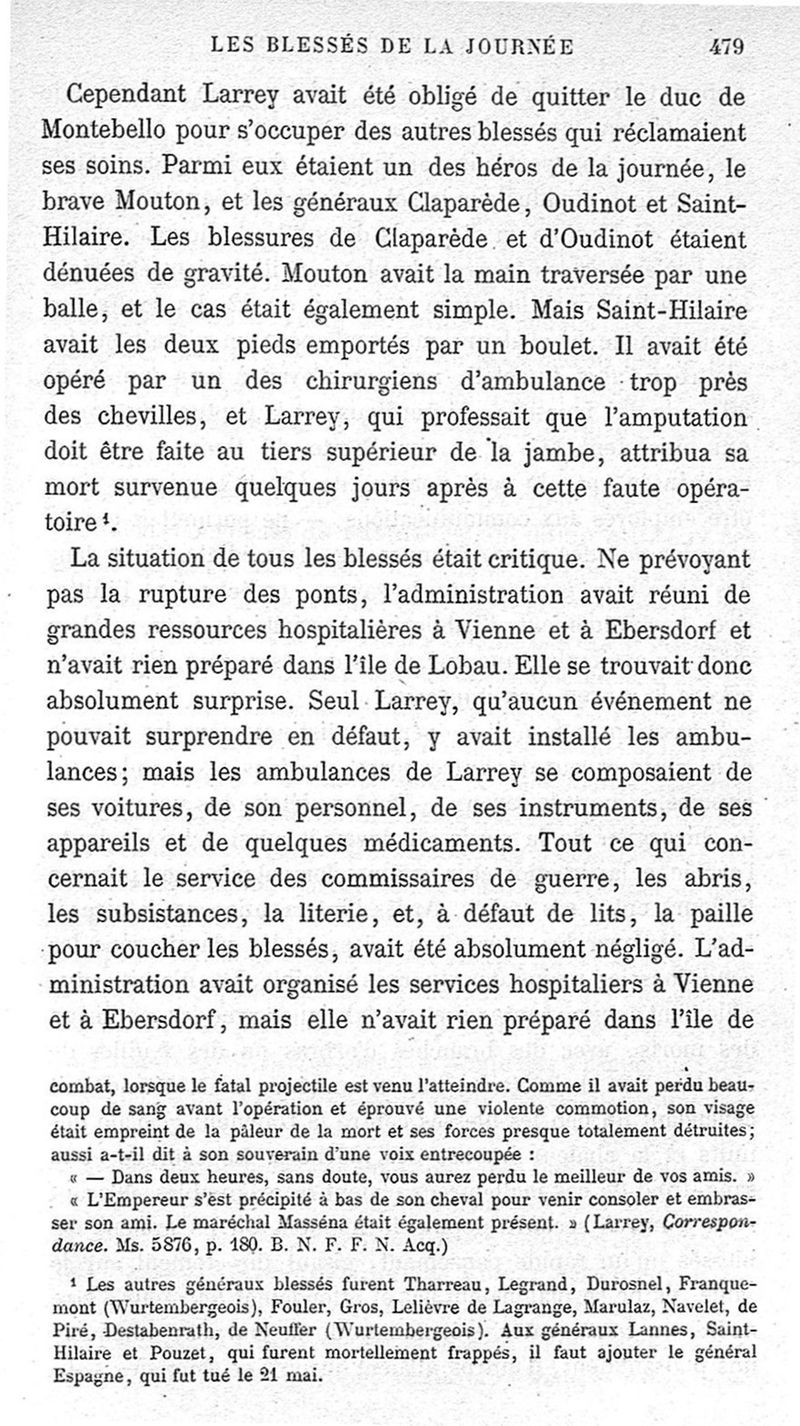 LES BLESSÉS DE LA JOURNÉE 479

Cependant Larrey avait été obligé de quitter le duc de Montebello pour s'occuper des autres blessés qui réclamaient ses soins. Parmi eux étaient un des héros de la journée, le brave Mouton, et les généraux Claparède, Oudinot et Saint-Hilaire. Les blessures de Claparède et d'Oudinot étaient dénuées de gravité. Mouton avait la main traversée par une balle, et le cas était également simple. Mais Saint-Hilaire avait les deux pieds emportés par un boulet. Il avait été opéré par un des chirurgiens d'ambulance trop près des chevilles, et Larrey, qui professait que l'amputation doit être faite au tiers supérieur de la jambe, attribua sa mort survenue quelques jours après à cette faute opératoire¹.

La situation de tous les blessés était critique. Ne prévoyant pas la rupture des ponts, l'administration avait réuni de grandes ressources hospitalières à Vienne et à Ebersdorf et n'avait rien préparé dans l'île de Lobau. Elle se trouvait donc absolument surprise. Seul Larrey, qu'aucun événement ne pouvait surprendre en défaut, y avait installé les ambulances; mais les ambulances de Larrey se composaient de ses voitures, de son personnel, de ses instruments, de ses appareils et de quelques médicaments. Tout ce qui concernait le service des commissaires de guerre, les abris, les subsistances, la literie, et, à défaut de lits, la paille pour coucher les blessés, avait été absolument négligé. L'administration avait organisé les services hospitaliers à Vienne et à Ebersdorf, mais elle n'avait rien préparé dans l'île de

combat, lorsque le fatal projectile est venu l'atteindre. Comme il avait perdu beaucoup de sang avant l'opération et éprouvé une violente commotion, son visage était empreint de la pâleur de la mort et ses forces presque totalement détruites; aussi a-t-il dit à son souverain d'une voix entrecoupée :

« — Dans deux heures, sans doute, vous aurez perdu le meilleur de vos amis. »

« L'Empereur s'est précipité à bas de son cheval pour venir consoler et embrasser son ami. Le maréchal Masséna était également présent. » (Larrey, Correspondance. Ms. 5876, p. 180. B. N. F. F. N. Acq.)

¹ Les autres généraux blessés furent Tharreau, Legrand, Durosnel, Franquemont (Wurtembergeois), Fouler, Gros, Lelièvre de Lagrange, Marulaz, Navelet, de Piré, Destabenrath, de Neuffer (Wurtembergeois). Aux généraux Lannes, Saint-Hilaire et Pouzet, qui furent mortellement frappés, il faut ajouter le général Espagne, qui fut tué le 21 mai.